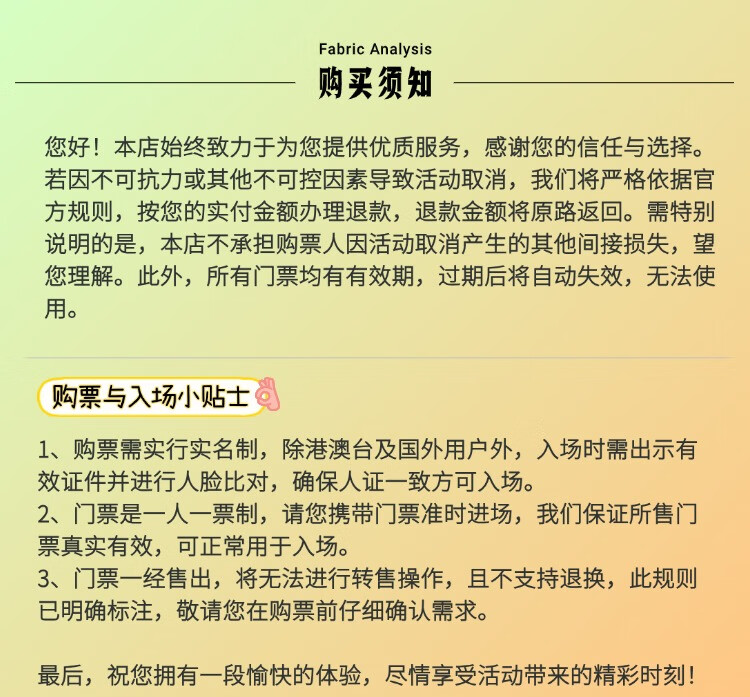 Fabric Analysis

购买须知

您好！本店始终致力于为您提供优质服务，感谢您的信任与选择。若因不可抗力或其他不可控因素导致活动取消，我们将严格依据官方规则，按您的实付金额办理退款，退款金额将原路返回。需特别说明的是，本店不承担购票人因活动取消产生的其他间接损失，望您理解。此外，所有门票均有有效期，过期后将自动失效，无法使用。

购票与入场小贴士

1、购票需实行实名制，除港澳台及国外用户外，入场时需出示有效证件并进行人脸比对，确保人证一致方可入场。
2、门票是一人一票制，请您携带门票准时进场，我们保证所售门票真实有效，可正常用于入场。
3、门票一经售出，将无法进行转售操作，且不支持退换，此规则已明确标注，敬请您在购票前仔细确认需求。

最后，祝您拥有一段愉快的体验，尽情享受活动带来的精彩时刻！